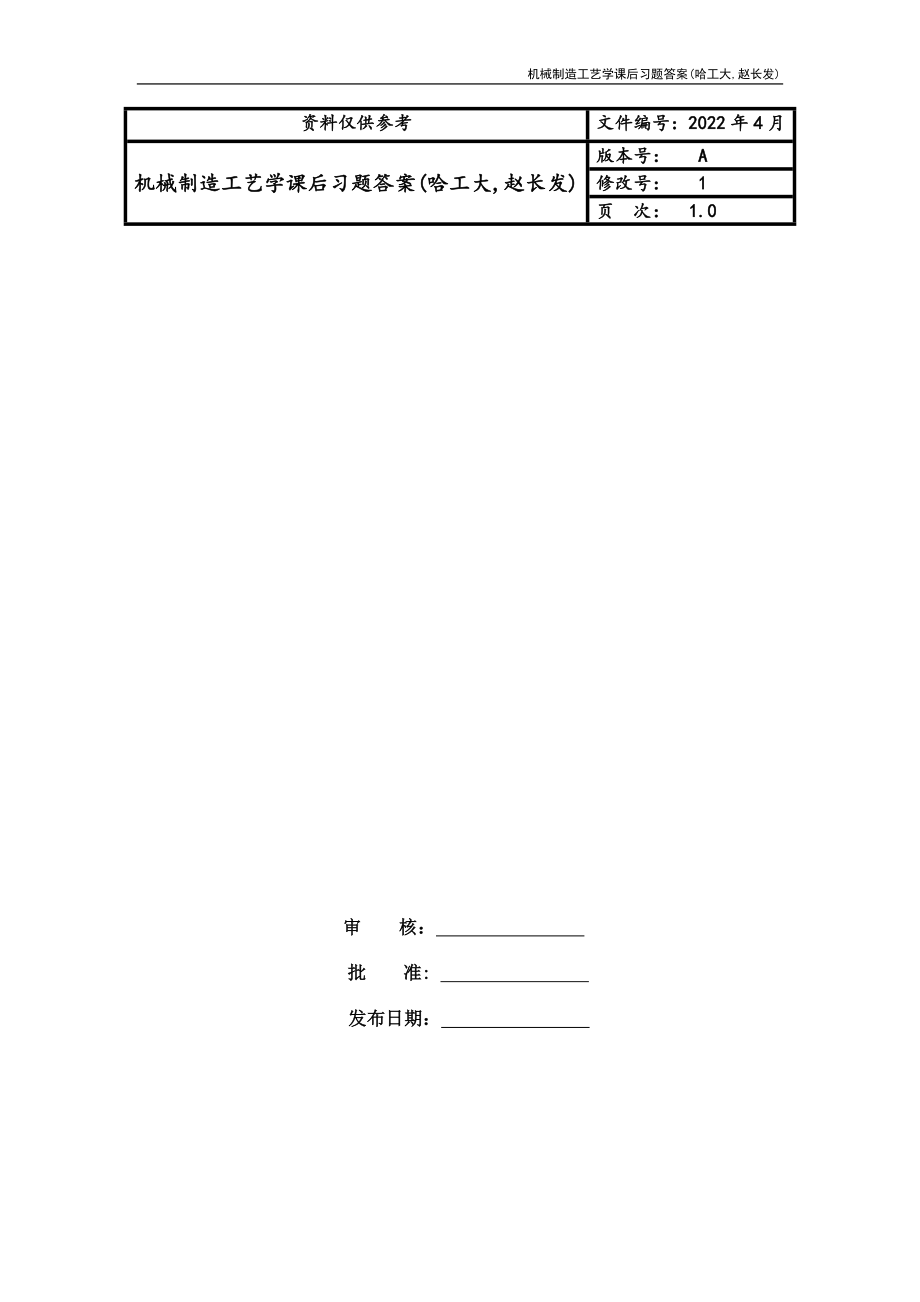 机械制造工艺学课后习题答案(哈工大,赵长发)

| 资料仅供参考 | 文件编号:2022年4月 |
|---|---|
| 机械制造工艺学课后习题答案(哈工大,赵长发) | 版本号: A |
| | 修改号: 1 |
| | 页 次: 1.0 |

审 核:____

批 准:____

发布日期:____